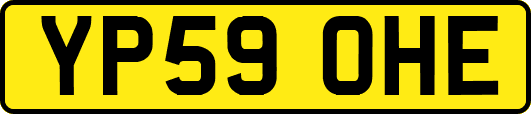 YP59 OHE